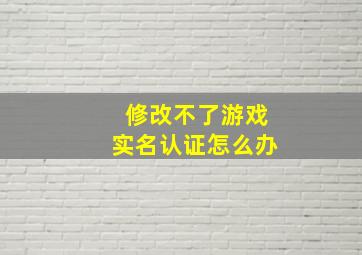 修改不了游戏
实名认证怎么办